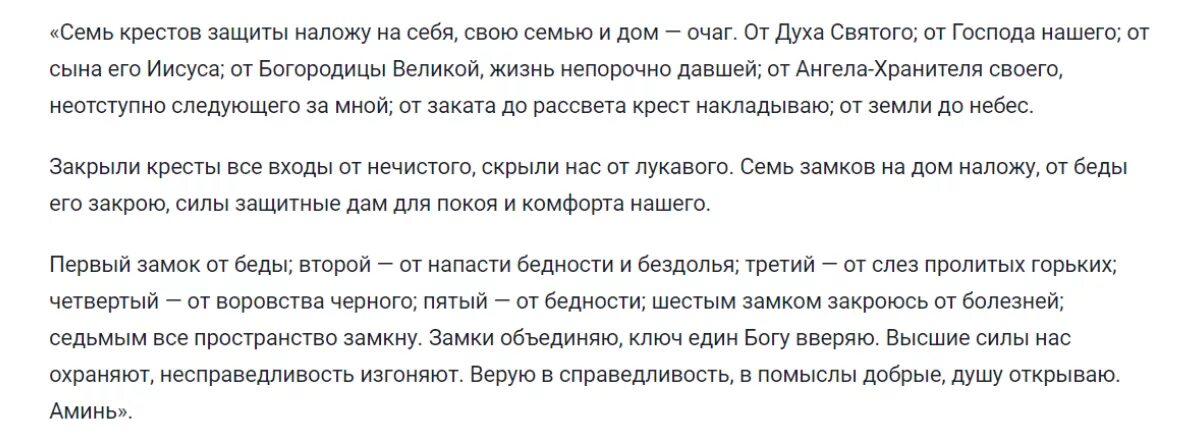 «Семь крестов защиты наложу на себя, свою семью и дом — очаг. От Духа Святого; от Господа нашего; от сына его Иисуса; от Богородицы Великой, жизнь непорочно давшей; от Ангела-Хранителя своего, неотступно следующего за мной; от заката до рассвета крест накладываю; от земли до небес.

Закрыли кресты все входы от нечистого, скрыли нас от лукавого. Семь замков на дом наложу, от беды его закрою, силы защитные дам для покоя и комфорта нашего.

Первый замок от беды; второй — от напасти бедности и бездолья; третий — от слез пролитых горьких; четвертый — от воровства черного; пятый — от бедности; шестым замком закроюсь от болезней; седьмым все пространство замкну. Замки объединяю, ключ един Богу вверяю. Высшие силы нас охраняют, несправедливость изгоняют. Верую в справедливость, в помыслы добрые, душу открываю. Аминь».